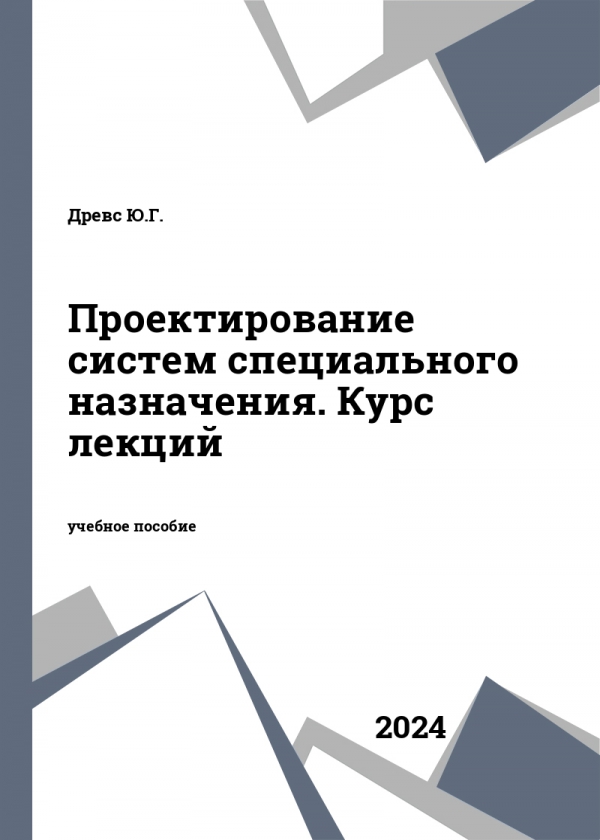 Древс Ю.Г.

Проектирование систем специального назначения. Курс лекций

учебное пособие

2024